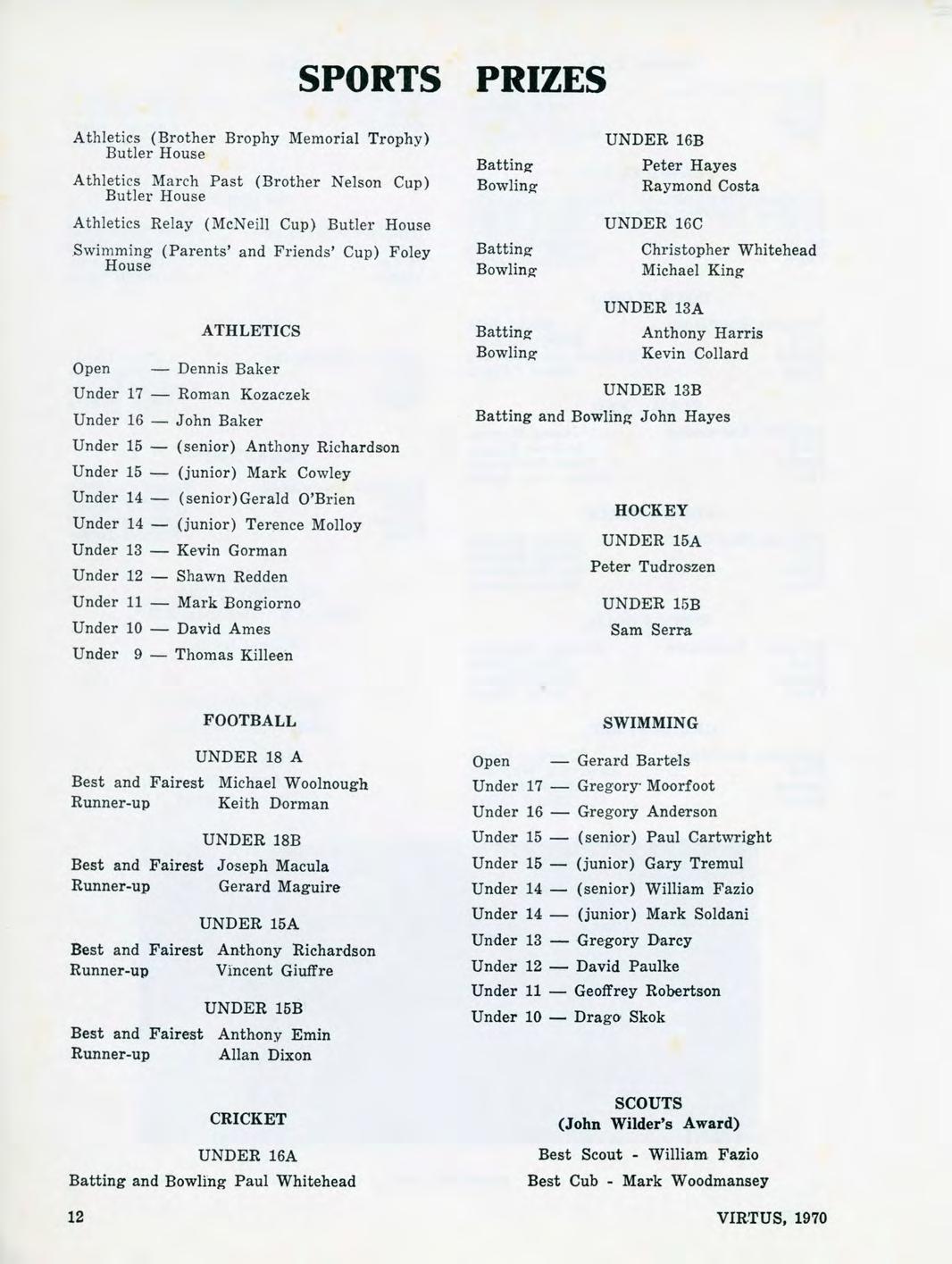 SPORTS PRIZES

Athletics (Brother Brophy Memorial Trophy) Butler House

Athletics March Past (Brother Nelson Cup) Butler House

Athletics Relay (McNeill Cup) Butler House

Swimming (Parents' and Friends' Cup) Foley House

ATHLETICS

Open — Dennis Baker
Under 17 — Roman Kozaczek
Under 16 — John Baker
Under 15 — (senior) Anthony Richardson
Under 15 — (junior) Mark Cowley
Under 14 — (senior)Gerald O'Brien
Under 14 — (junior) Terence Molloy
Under 13 — Kevin Gorman
Under 12 — Shawn Redden
Under 11 — Mark Bongiorno
Under 10 — David Ames
Under 9 — Thomas Killeen

FOOTBALL

UNDER 18 A
Best and Fairest Michael Woolnough
Runner-up Keith Dorman

UNDER 18B
Best and Fairest Joseph Macula
Runner-up Gerard Maguire

UNDER 15A
Best and Fairest Anthony Richardson
Runner-up Vincent Giuffre

UNDER 15B
Best and Fairest Anthony Emin
Runner-up Allan Dixon

CRICKET

UNDER 16A
Batting and Bowling Paul Whitehead

UNDER 16B
Batting Peter Hayes
Bowling Raymond Costa

UNDER 16C
Batting Christopher Whitehead
Bowling Michael King

UNDER 13A
Batting Anthony Harris
Bowling Kevin Collard

UNDER 13B
Batting and Bowling John Hayes

HOCKEY

UNDER 15A
Peter Tudroszen

UNDER 15B
Sam Serra

SWIMMING

Open — Gerard Bartels
Under 17 — Gregory Moorfoot
Under 16 — Gregory Anderson
Under 15 — (senior) Paul Cartwright
Under 15 — (junior) Gary Tremul
Under 14 — (senior) William Fazio
Under 14 — (junior) Mark Soldani
Under 13 — Gregory Darcy
Under 12 — David Paulke
Under 11 — Geoffrey Robertson
Under 10 — Drago Skok

SCOUTS
(John Wilder's Award)

Best Scout - William Fazio
Best Cub - Mark Woodmansey

12

VIRTUS, 1970